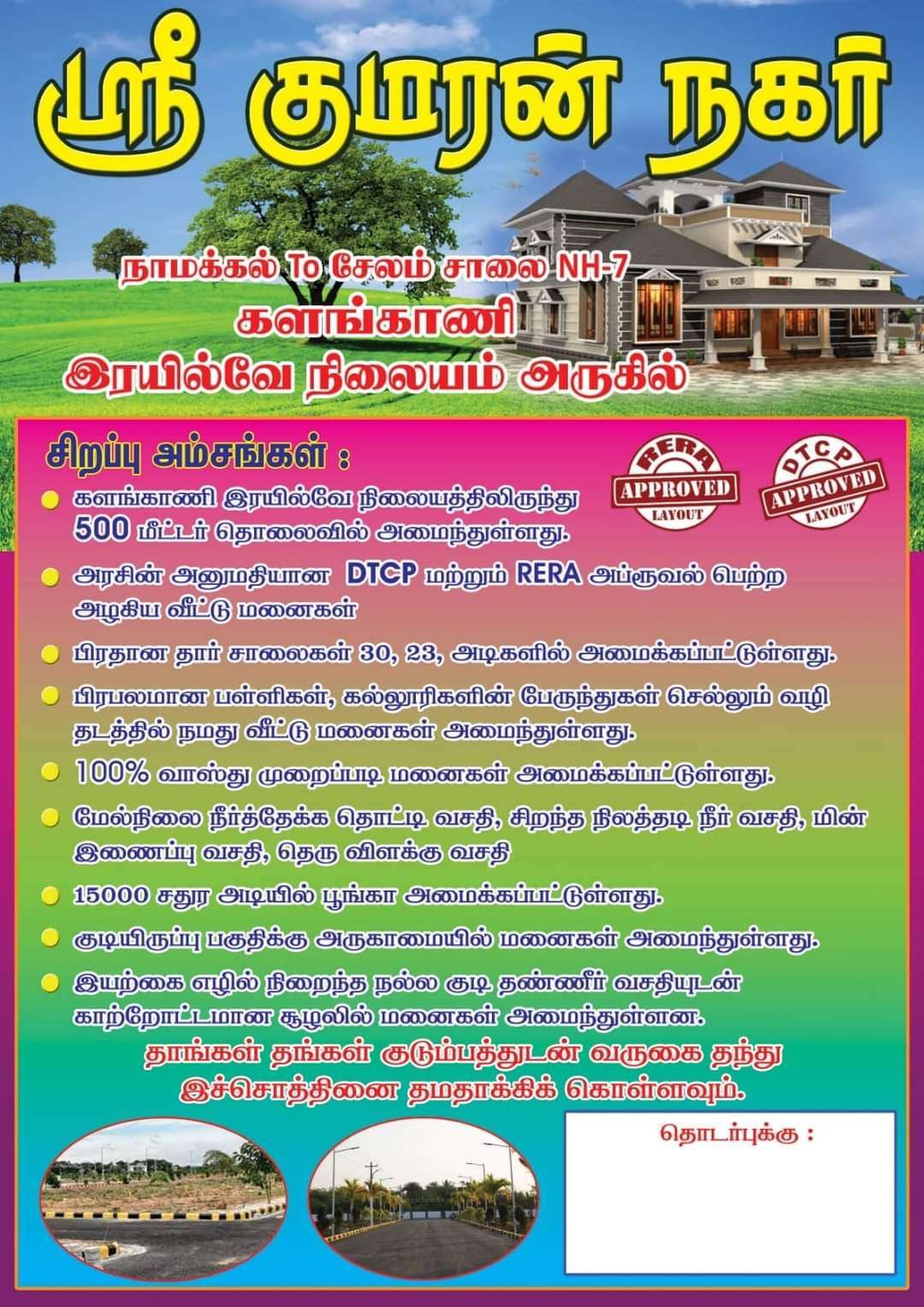 ஸ்ரீ குமரன் நகர்

நாமக்கல் To சேலம் சாலை NH-7
களங்காணி
இரயில்வே நிலையம் அருகில்

சிறப்பு அம்சங்கள் :

RERA APPROVED LAYOUT

DTCP APPROVED LAYOUT

• களங்காணி இரயில்வே நிலையத்திலிருந்து 500 மீட்டர் தொலைவில் அமைந்துள்ளது.

• அரசின் அனுமதியான DTCP மற்றும் RERA அப்ரூவல் பெற்ற அழகிய வீட்டு மனைகள்

• பிரதான தார் சாலைகள் 30, 23, அடிகளில் அமைக்கப்பட்டுள்ளது.

• பிரபலமான பள்ளிகள், கல்லூரிகளின் பேருந்துகள் செல்லும் வழி தடத்தில் நமது வீட்டு மனைகள் அமைந்துள்ளது.

• 100% வாஸ்து முறைப்படி மனைகள் அமைக்கப்பட்டுள்ளது.

• மேல்நிலை நீர்த்தேக்க தொட்டி வசதி, சிறந்த நிலத்தடி நீர் வசதி, மின் இணைப்பு வசதி, தெரு விளக்கு வசதி

• 15000 சதுர அடியில் பூங்கா அமைக்கப்பட்டுள்ளது.

• குடியிருப்பு பகுதிக்கு அருகாமையில் மனைகள் அமைந்துள்ளது.

• இயற்கை எழில் நிறைந்த நல்ல குடி தண்ணீர் வசதியுடன் காற்றோட்டமான சூழலில் மனைகள் அமைந்துள்ளன.

தாங்கள் தங்கள் குடும்பத்துடன் வருகை தந்து
இச்சொத்தினை தமதாக்கிக் கொள்ளவும்.

தொடர்புக்கு :